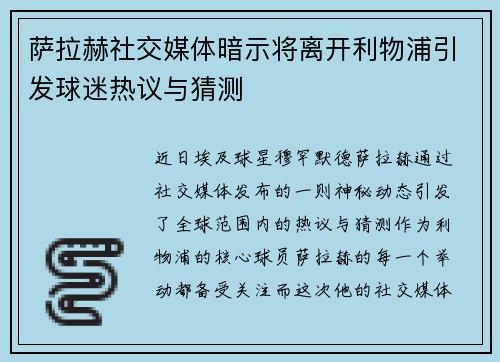 萨拉赫社交媒体暗示将离开利物浦引发球迷热议与猜测

近日埃及球星穆罕默德萨拉赫通过社交媒体发布的一则神秘动态引发了全球范围内的热议与猜测作为利物浦的核心球员萨拉赫的每一个举动都备受关注而这次他的社交媒体